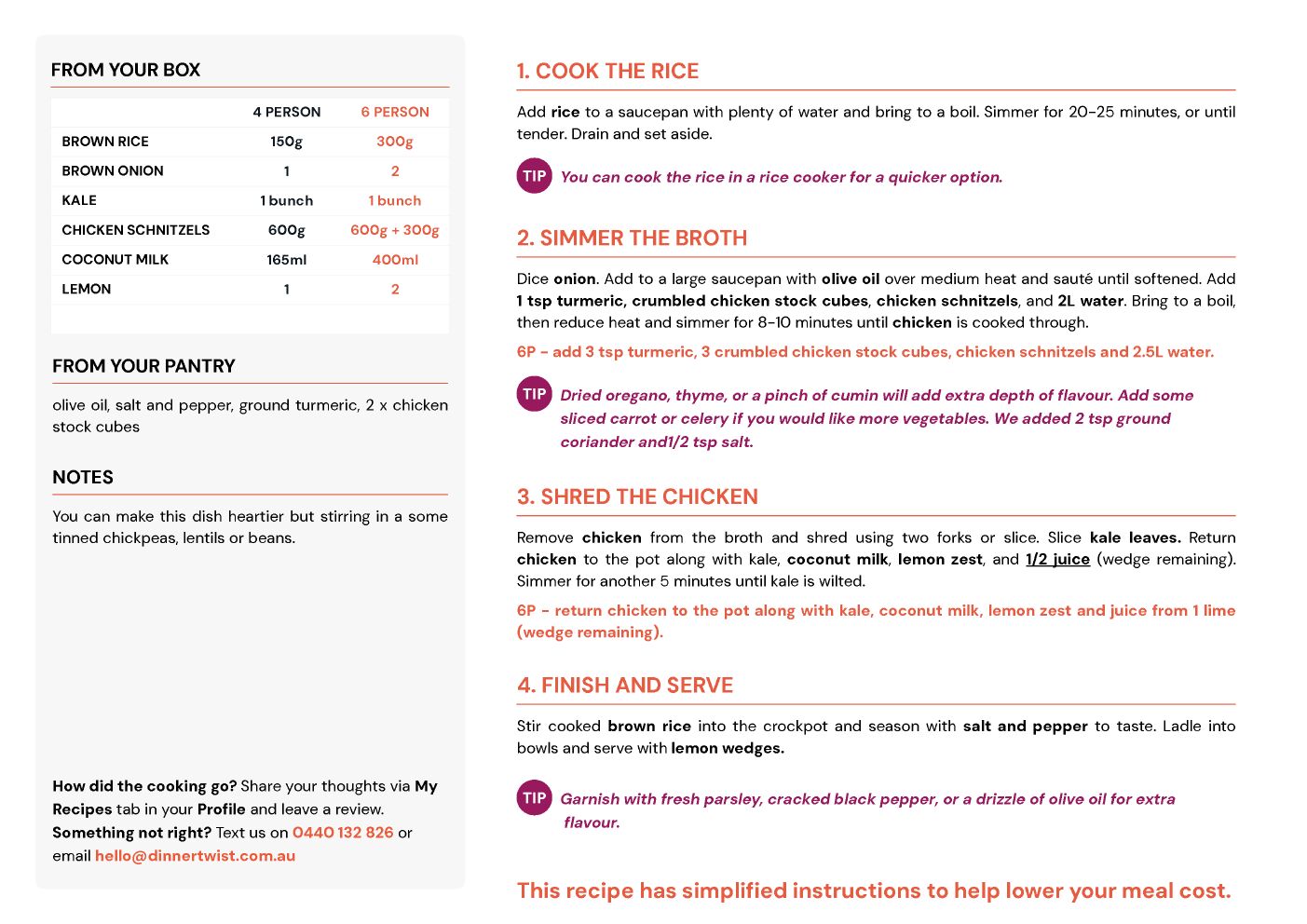 FROM YOUR BOX

| | 4 PERSON | 6 PERSON |
|---|---|---|
| BROWN RICE | 150g | 300g |
| BROWN ONION | 1 | 2 |
| KALE | 1 bunch | 1 bunch |
| CHICKEN SCHNITZELS | 600g | 600g + 300g |
| COCONUT MILK | 165ml | 400ml |
| LEMON | 1 | 2 |

FROM YOUR PANTRY

olive oil, salt and pepper, ground turmeric, 2 x chicken stock cubes

NOTES

You can make this dish heartier but stirring in a some tinned chickpeas, lentils or beans.

How did the cooking go? Share your thoughts via My Recipes tab in your Profile and leave a review. Something not right? Text us on 0440 132 826 or email hello@dinnertwist.com.au

1. COOK THE RICE

Add rice to a saucepan with plenty of water and bring to a boil. Simmer for 20-25 minutes, or until tender. Drain and set aside.

TIP You can cook the rice in a rice cooker for a quicker option.

2. SIMMER THE BROTH

Dice onion. Add to a large saucepan with olive oil over medium heat and sauté until softened. Add 1 tsp turmeric, crumbled chicken stock cubes, chicken schnitzels, and 2L water. Bring to a boil, then reduce heat and simmer for 8-10 minutes until chicken is cooked through.

6P - add 3 tsp turmeric, 3 crumbled chicken stock cubes, chicken schnitzels and 2.5L water.

TIP Dried oregano, thyme, or a pinch of cumin will add extra depth of flavour. Add some sliced carrot or celery if you would like more vegetables. We added 2 tsp ground coriander and1/2 tsp salt.

3. SHRED THE CHICKEN

Remove chicken from the broth and shred using two forks or slice. Slice kale leaves. Return chicken to the pot along with kale, coconut milk, lemon zest, and 1/2 juice (wedge remaining). Simmer for another 5 minutes until kale is wilted.

6P - return chicken to the pot along with kale, coconut milk, lemon zest and juice from 1 lime (wedge remaining).

4. FINISH AND SERVE

Stir cooked brown rice into the crockpot and season with salt and pepper to taste. Ladle into bowls and serve with lemon wedges.

TIP Garnish with fresh parsley, cracked black pepper, or a drizzle of olive oil for extra flavour.

This recipe has simplified instructions to help lower your meal cost.